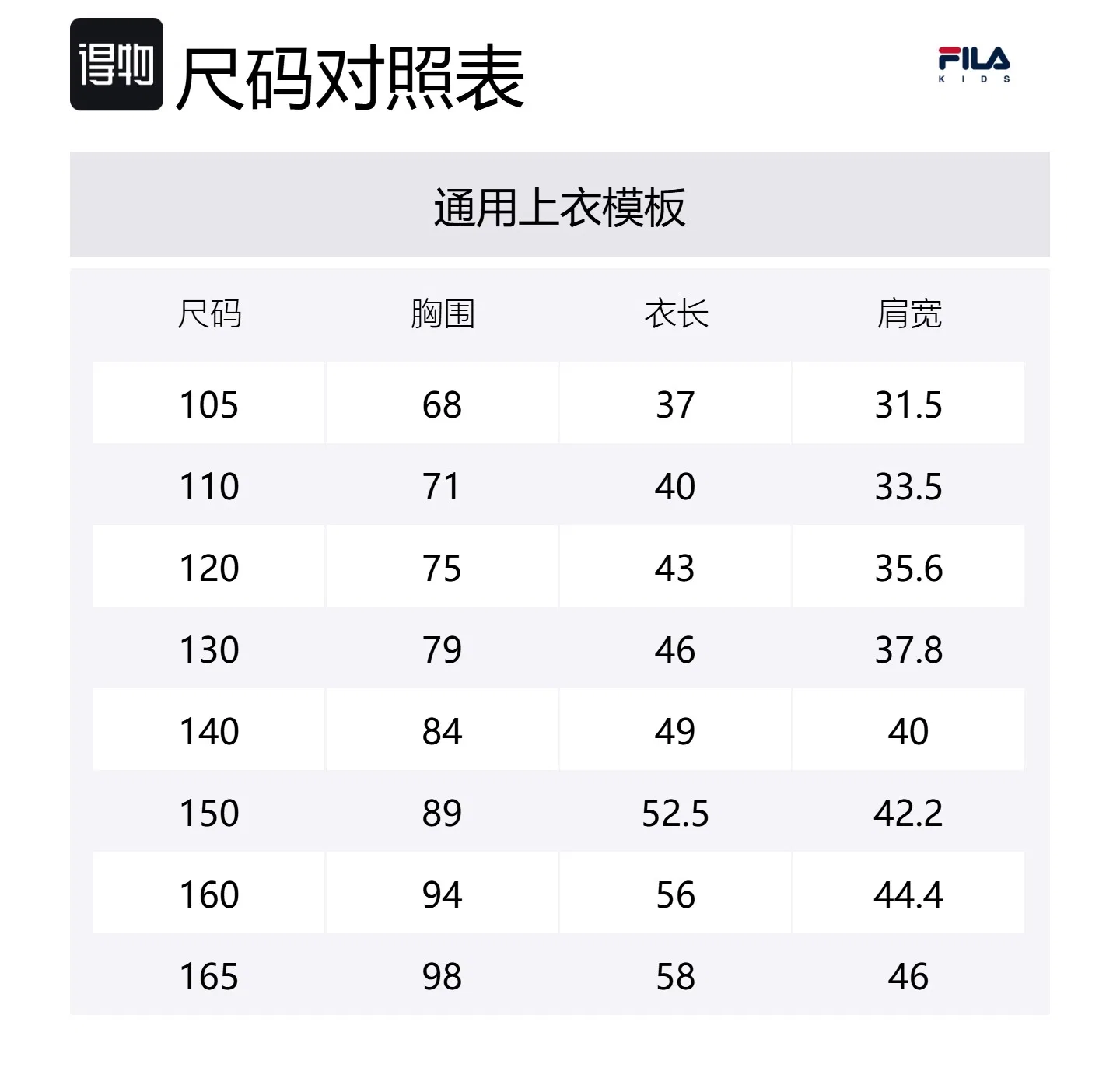 得物 尺码对照表

FILA
KIDS

通用上衣模板

| 尺码 | 胸围 | 衣长 | 肩宽 |
|---|---|---|---|
| 105 | 68 | 37 | 31.5 |
| 110 | 71 | 40 | 33.5 |
| 120 | 75 | 43 | 35.6 |
| 130 | 79 | 46 | 37.8 |
| 140 | 84 | 49 | 40 |
| 150 | 89 | 52.5 | 42.2 |
| 160 | 94 | 56 | 44.4 |
| 165 | 98 | 58 | 46 |